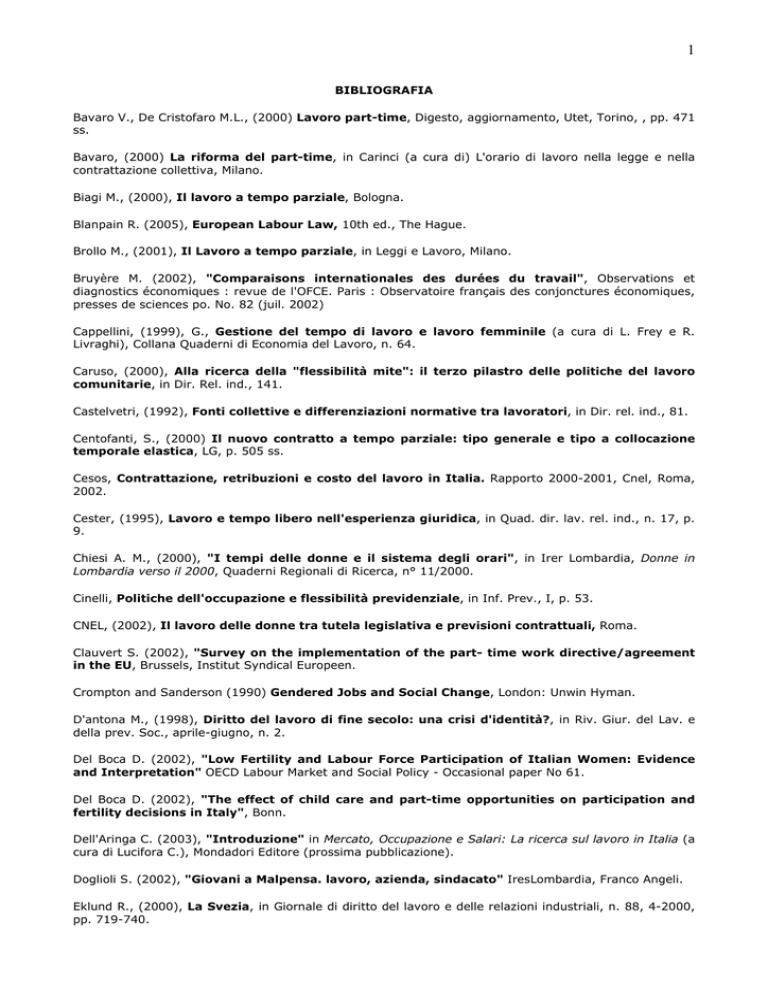 1

BIBLIOGRAFIA

Bavaro V., De Cristofaro M.L., (2000) Lavoro part-time, Digesto, aggiornamento, Utet, Torino, , pp. 471 ss.

Bavaro, (2000) La riforma del part-time, in Carinci (a cura di) L'orario di lavoro nella legge e nella contrattazione collettiva, Milano.

Biagi M., (2000), Il lavoro a tempo parziale, Bologna.

Blanpain R. (2005), European Labour Law, 10th ed., The Hague.

Brollo M., (2001), Il Lavoro a tempo parziale, in Leggi e Lavoro, Milano.

Bruyère M. (2002), "Comparaisons internationales des durées du travail", Observations et diagnostics économiques : revue de l'OFCE. Paris : Observatoire français des conjonctures économiques, presses de sciences po. No. 82 (juil. 2002)

Cappellini, (1999), G., Gestione del tempo di lavoro e lavoro femminile (a cura di L. Frey e R. Livraghi), Collana Quaderni di Economia del Lavoro, n. 64.

Caruso, (2000), Alla ricerca della "flessibilità mite": il terzo pilastro delle politiche del lavoro comunitarie, in Dir. Rel. ind., 141.

Castelvetri, (1992), Fonti collettive e differenziazioni normative tra lavoratori, in Dir. rel. ind., 81.

Centofanti, S., (2000) Il nuovo contratto a tempo parziale: tipo generale e tipo a collocazione temporale elastica, LG, p. 505 ss.

Cesos, Contrattazione, retribuzioni e costo del lavoro in Italia. Rapporto 2000-2001, Cnel, Roma, 2002.

Cester, (1995), Lavoro e tempo libero nell'esperienza giuridica, in Quad. dir. lav. rel. ind., n. 17, p. 9.

Chiesi A. M., (2000), "I tempi delle donne e il sistema degli orari", in Irer Lombardia, Donne in Lombardia verso il 2000, Quaderni Regionali di Ricerca, n° 11/2000.

Cinelli, Politiche dell'occupazione e flessibilità previdenziale, in Inf. Prev., I, p. 53.

CNEL, (2002), Il lavoro delle donne tra tutela legislativa e previsioni contrattuali, Roma.

Clauvert S. (2002), "Survey on the implementation of the part- time work directive/agreement in the EU, Brussels, Institut Syndical Europeen.

Crompton and Sanderson (1990) Gendered Jobs and Social Change, London: Unwin Hyman.

D'antona M., (1998), Diritto del lavoro di fine secolo: una crisi d'identità?, in Riv. Giur. del Lav. e della prev. Soc., aprile-giugno, n. 2.

Del Boca D. (2002), "Low Fertility and Labour Force Participation of Italian Women: Evidence and Interpretation" OECD Labour Market and Social Policy - Occasional paper No 61.

Del Boca D. (2002), "The effect of child care and part-time opportunities on participation and fertility decisions in Italy", Bonn.

Dell'Aringa C. (2003), "Introduzione" in Mercato, Occupazione e Salari: La ricerca sul lavoro in Italia (a cura di Lucifora C.), Mondadori Editore (prossima pubblicazione).

Doglioli S. (2002), "Giovani a Malpensa. lavoro, azienda, sindacato" IresLombardia, Franco Angeli.

Eklund R., (2000), La Svezia, in Giornale di diritto del lavoro e delle relazioni industriali, n. 88, 4-2000, pp. 719-740.